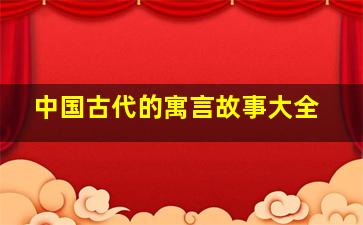 中国古代的寓言故事大全